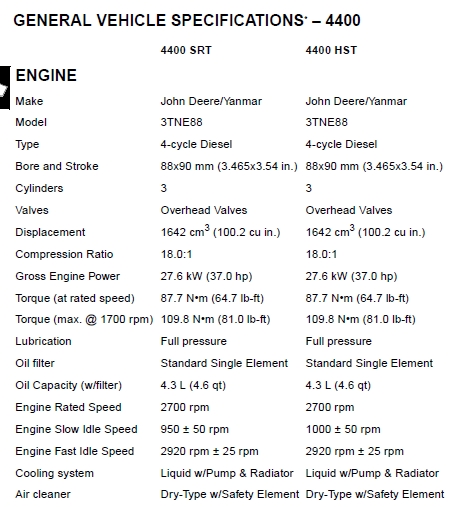 GENERAL VEHICLE SPECIFICATIONS* – 4400

| | 4400 SRT | 4400 HST |
|---|---|---|
| **ENGINE** | | |
| Make | John Deere/Yanmar | John Deere/Yanmar |
| Model | 3TNE88 | 3TNE88 |
| Type | 4-cycle Diesel | 4-cycle Diesel |
| Bore and Stroke | 88x90 mm (3.465x3.54 in.) | 88x90 mm (3.465x3.54 in.) |
| Cylinders | 3 | 3 |
| Valves | Overhead Valves | Overhead Valves |
| Displacement | 1642 $cm^3$ (100.2 cu in.) | 1642 $cm^3$ (100.2 cu in.) |
| Compression Ratio | 18.0:1 | 18.0:1 |
| Gross Engine Power | 27.6 kW (37.0 hp) | 27.6 kW (37.0 hp) |
| Torque (at rated speed) | 87.7 N•m (64.7 lb-ft) | 87.7 N•m (64.7 lb-ft) |
| Torque (max. @ 1700 rpm) | 109.8 N•m (81.0 lb-ft) | 109.8 N•m (81.0 lb-ft) |
| Lubrication | Full pressure | Full pressure |
| Oil filter | Standard Single Element | Standard Single Element |
| Oil Capacity (w/filter) | 4.3 L (4.6 qt) | 4.3 L (4.6 qt) |
| Engine Rated Speed | 2700 rpm | 2700 rpm |
| Engine Slow Idle Speed | 950 ± 50 rpm | 1000 ± 50 rpm |
| Engine Fast Idle Speed | 2920 rpm ± 25 rpm | 2920 rpm ± 25 rpm |
| Cooling system | Liquid w/Pump & Radiator | Liquid w/Pump & Radiator |
| Air cleaner | Dry-Type w/Safety Element | Dry-Type w/Safety Element |